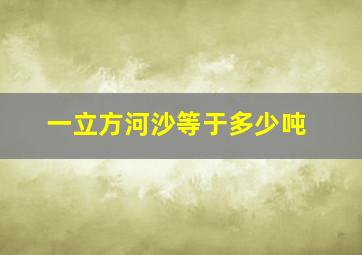 一立方河沙等于多少吨